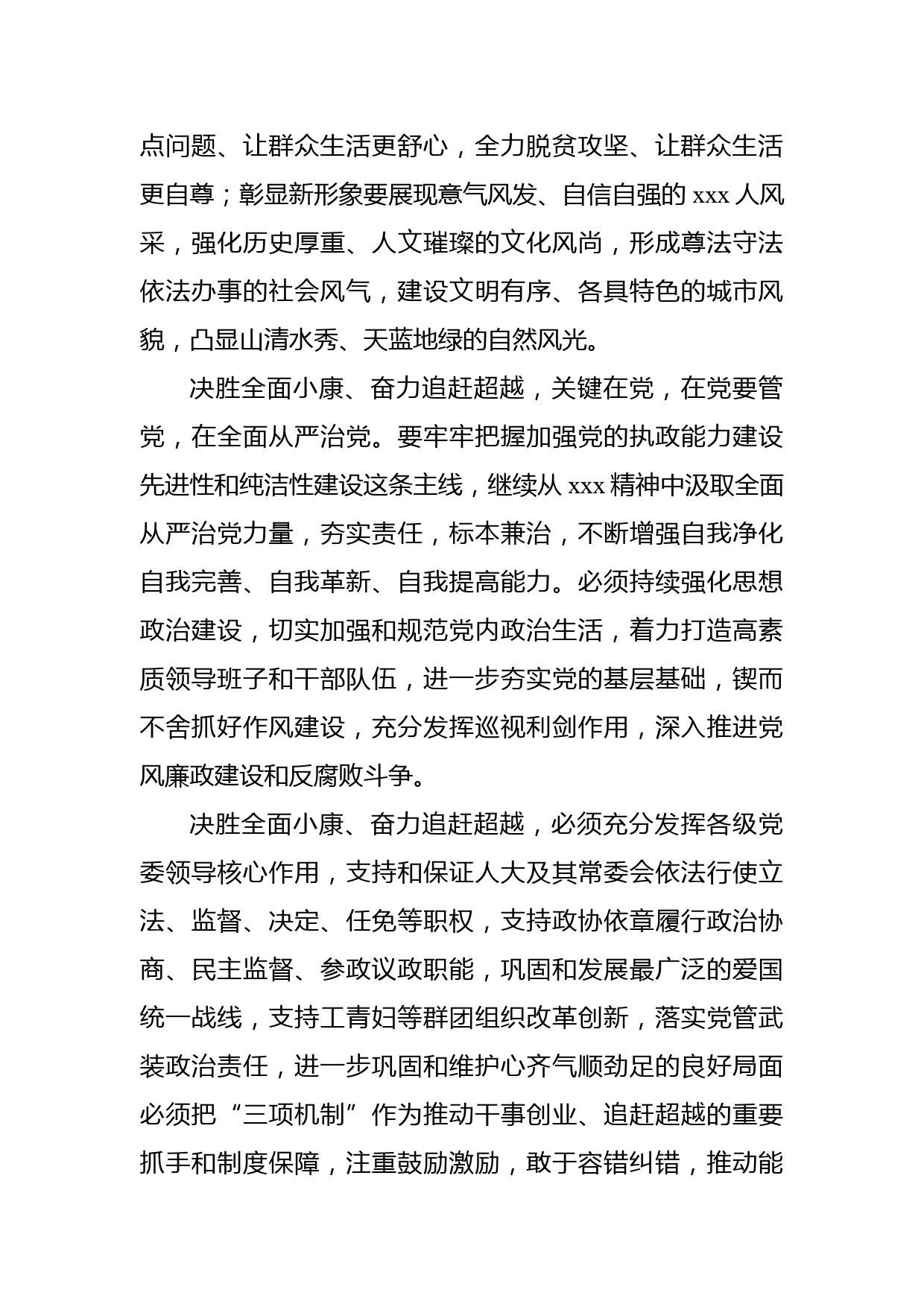 点问题、让群众生活更舒心，全力脱贫攻坚、让群众生活更自尊；彰显新形象要展现意气风发、自信自强的 xxx 人风采，强化历史厚重、人文璀璨的文化风尚，形成尊法守法依法办事的社会风气，建设文明有序、各具特色的城市风貌，凸显山清水秀、天蓝地绿的自然风光。

决胜全面小康、奋力追赶超越，关键在党，在党要管党，在全面从严治党。要牢牢把握加强党的执政能力建设先进性和纯洁性建设这条主线，继续从 xxx 精神中汲取全面从严治党力量，夯实责任，标本兼治，不断增强自我净化自我完善、自我革新、自我提高能力。必须持续强化思想政治建设，切实加强和规范党内政治生活，着力打造高素质领导班子和干部队伍，进一步夯实党的基层基础，锲而不舍抓好作风建设，充分发挥巡视利剑作用，深入推进党风廉政建设和反腐败斗争。

决胜全面小康、奋力追赶超越，必须充分发挥各级党委领导核心作用，支持和保证人大及其常委会依法行使立法、监督、决定、任免等职权，支持政协依章履行政治协商、民主监督、参政议政职能，巩固和发展最广泛的爱国统一战线，支持工青妇等群团组织改革创新，落实党管武装政治责任，进一步巩固和维护心齐气顺劲足的良好局面必须把“三项机制”作为推动干事创业、追赶超越的重要抓手和制度保障，注重鼓励激励，敢于容错纠错，推动能